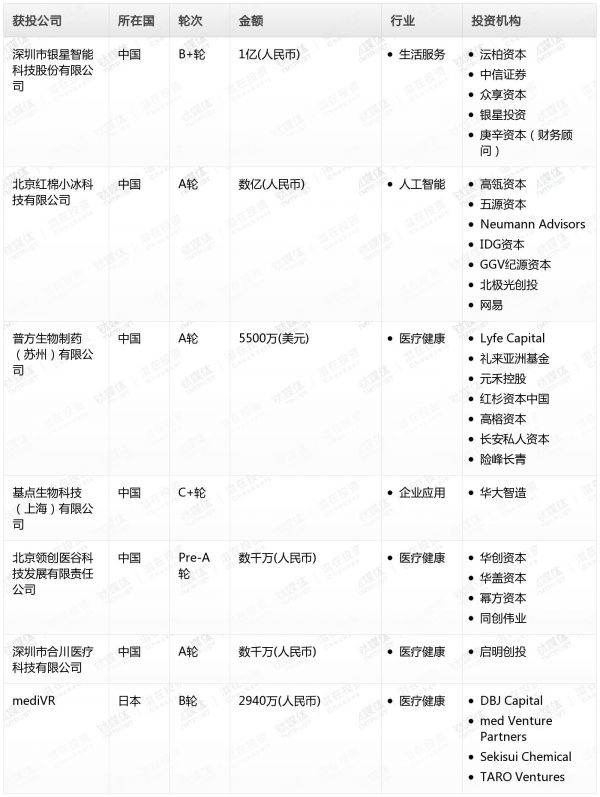 | 获投公司 | 所在国 | 轮次 | 金额 | 行业 | 投资机构 |
|---|---|---|---|---|---|
| 深圳市银星智能科技股份有限公司 | 中国 | B+轮 | 1亿(人民币) | • 生活服务 | • 沄柏资本 • 中信证券 • 众享资本 • 银星投资 • 庚辛资本（财务顾问） |
| 北京红棉小冰科技有限公司 | 中国 | A轮 | 数亿(人民币) | • 人工智能 | • 高瓴资本 • 五源资本 • Neumann Advisors • IDG资本 • GGV纪源资本 • 北极光创投 • 网易 |
| 普方生物制药（苏州）有限公司 | 中国 | A轮 | 5500万(美元) | • 医疗健康 | • Lyfe Capital • 礼来亚洲基金 • 元禾控股 • 红杉资本中国 • 高榕资本 • 长安私人资本 • 险峰长青 |
| 基点生物科技（上海）有限公司 | 中国 | C+轮 | | • 企业应用 | • 华大智造 |
| 北京领创医谷科技发展有限责任公司 | 中国 | Pre-A轮 | 数千万(人民币) | • 医疗健康 | • 华创资本 • 华盖资本 • 幂方资本 • 同创伟业 |
| 深圳市合川医疗科技有限公司 | 中国 | A轮 | 数千万(人民币) | • 医疗健康 | • 启明创投 |
| mediVR | 日本 | B轮 | 2940万(人民币) | • 医疗健康 | • DBJ Capital • med Venture Partners • Sekisui Chemical • TARO Ventures |